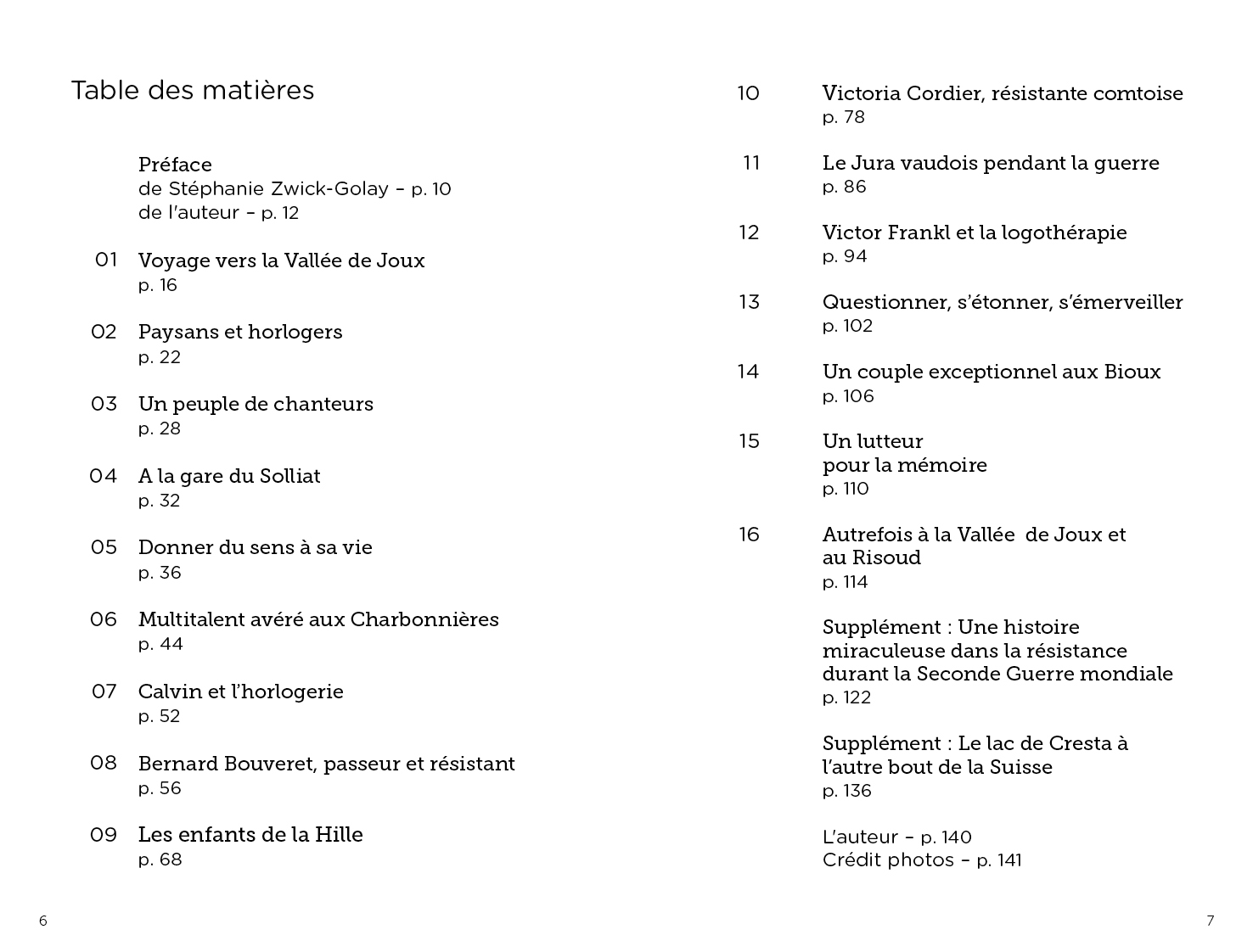 Table des matières

Préface
de Stéphanie Zwick-Golay - p. 10
de l'auteur - p. 12

01 Voyage vers la Vallée de Joux
p. 16

02 Paysans et horlogers
p. 22

03 Un peuple de chanteurs
p. 28

04 A la gare du Solliat
p. 32

05 Donner du sens à sa vie
p. 36

06 Multitalent avéré aux Charbonnières
p. 44

07 Calvin et l'horlogerie
p. 52

08 Bernard Bouveret, passeur et résistant
p. 56

09 Les enfants de la Hille
p. 68

6

10 Victoria Cordier, résistante comtoise
p. 78

11 Le Jura vaudois pendant la guerre
p. 86

12 Victor Frankl et la logothérapie
p. 94

13 Questionner, s'étonner, s'émerveiller
p. 102

14 Un couple exceptionnel aux Bioux
p. 106

15 Un lutteur
pour la mémoire
p. 110

16 Autrefois à la Vallée de Joux et
au Risoud
p. 114

Supplément : Une histoire miraculeuse dans la résistance durant la Seconde Guerre mondiale
p. 122

Supplément : Le lac de Cresta à l'autre bout de la Suisse
p. 136

L'auteur - p. 140
Crédit photos - p. 141

7